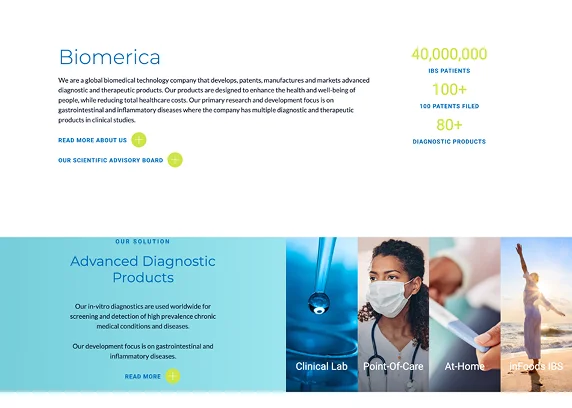 Biomerica

We are a global biomedical technology company that develops, patents, manufactures and markets advanced diagnostic and therapeutic products. Our products are designed to enhance the health and well-being of people, while reducing total healthcare costs. Our primary research and development focus is on gastrointestinal and inflammatory diseases where the company has multiple diagnostic and therapeutic products in clinical studies.

READ MORE ABOUT US

OUR SCIENTIFIC ADVISORY BOARD

40,000,000
IBS PATIENTS

100+
100 PATENTS FILED

80+
DIAGNOSTIC PRODUCTS

OUR SOLUTION

Advanced Diagnostic Products

Our in-vitro diagnostics are used worldwide for screening and detection of high prevalence chronic medical conditions and diseases.

Our development focus is on gastrointestinal and inflammatory diseases.

READ MORE

Clinical Lab

Point-Of-Care

At-Home

inFoods IBS